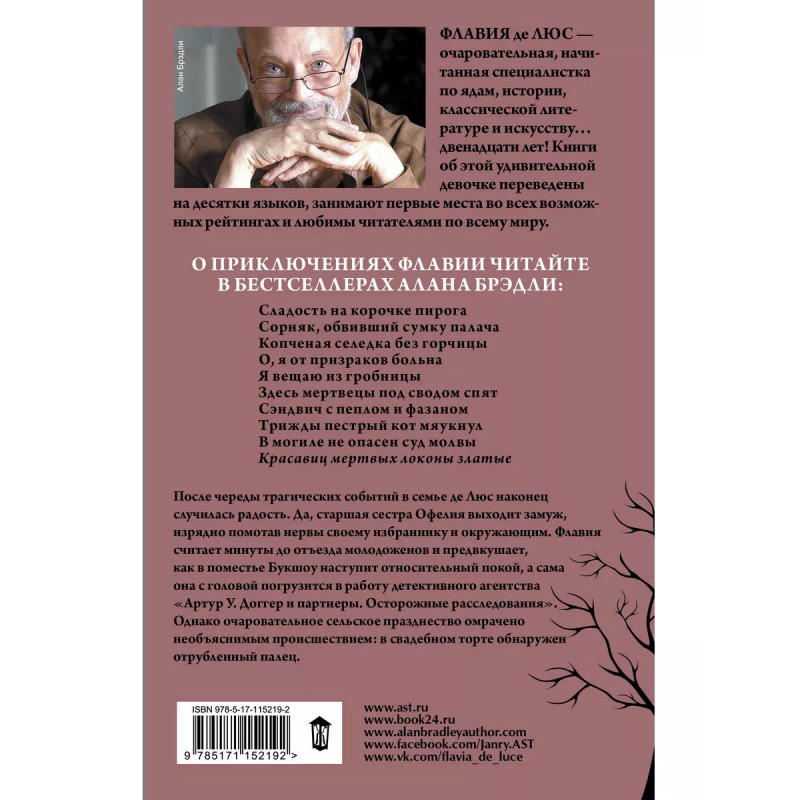 Алан Брэдли

ФЛАВИЯ де ЛЮС — очаровательная, начитанная специалистка по ядам, истории, классической литературе и искусству... двенадцати лет! Книги об этой удивительной девочке переведены на десятки языков, занимают первые места во всех возможных рейтингах и любимы читателями по всему миру.

О ПРИКЛЮЧЕНИЯХ ФЛАВИИ ЧИТАЙТЕ В БЕСТСЕЛЛЕРАХ АЛАНА БРЭДЛИ:

Сладость на корочке пирога
Сорняк, обвивший сумку палача
Копченая селедка без горчицы
О, я от призраков больна
Я вещаю из гробницы
Здесь мертвецы под сводом спят
Сэндвич с пеплом и фазаном
Трижды пестрый кот мяукнул
В могиле не опасен суд молвы
Красавиц мертвых локоны златые

После череды трагических событий в семье де Люс наконец случилась радость. Да, старшая сестра Офелия выходит замуж, изрядно помотав нервы своему избраннику и окружающим. Флавия считает минуты до отъезда молодоженов и предвкушает, как в поместье Букшоу наступит относительный покой, а сама она с головой погрузится в работу детективного агентства «Артур У. Доггер и партнеры. Осторожные расследования». Однако очаровательное сельское празднество омрачено необъяснимым происшествием: в свадебном торте обнаружен отрубленный палец.

ISBN 978-5-17-115219-2
9 785171 152192 >

www.ast.ru
www.book24.ru
www.alanbradleyauthor.com
www.facebook.com/Janry.AST
www.vk.com/flavia_de_luce